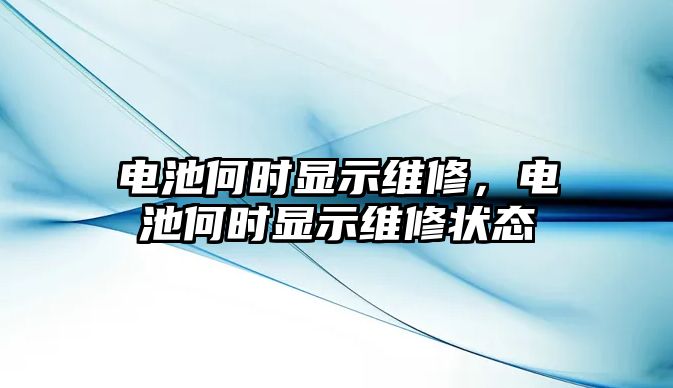 电池何时显示维修，电池何时显示维修状态